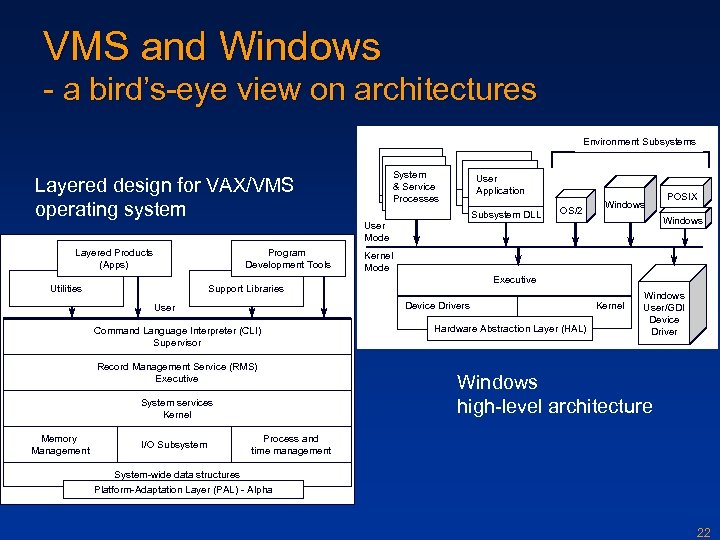 VMS and Windows
- a bird's-eye view on architectures

Layered design for VAX/VMS operating system

Layered Products (Apps)

Program Development Tools

Utilities

Support Libraries

User

Command Language Interpreter (CLI)
Supervisor

Record Management Service (RMS)
Executive

System services
Kernel

Memory Management

I/O Subsystem

Process and time management

System-wide data structures

Platform-Adaptation Layer (PAL) - Alpha

Environment Subsystems

System & Service Processes

User Application

Subsystem DLL

OS/2

Windows

POSIX

Windows

User Mode

Kernel Mode

Executive

Device Drivers

Kernel

Hardware Abstraction Layer (HAL)

Windows User/GDI Device Driver

Windows
high-level architecture

22